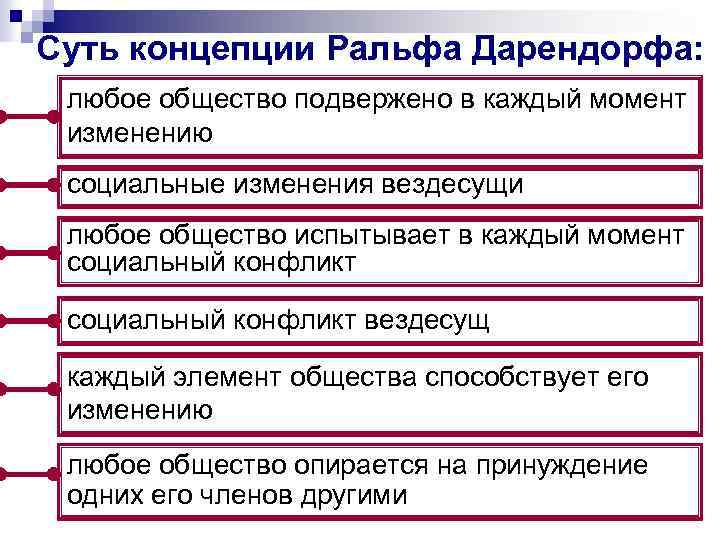 Суть концепции Ральфа Дарендорфа:

любое общество подвержено в каждый момент изменению

социальные изменения вездесущи

любое общество испытывает в каждый момент социальный конфликт

социальный конфликт вездесущ

каждый элемент общества способствует его изменению

любое общество опирается на принуждение одних его членов другими